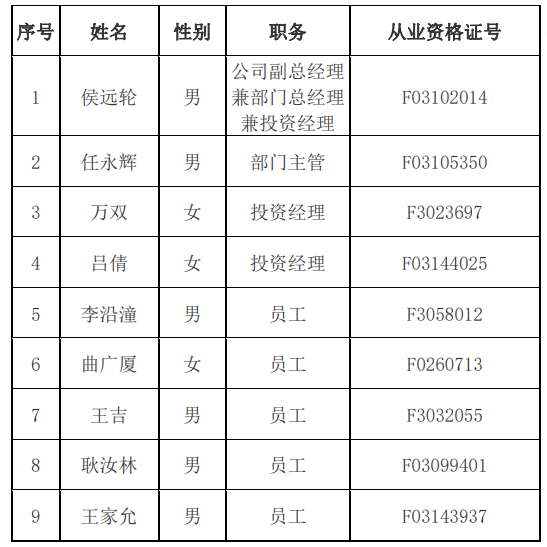 | 序号 | 姓名 | 性别 | 职务 | 从业资格证号 |
|---|---|---|---|---|
| 1 | 侯远轮 | 男 | 公司副总经理兼部门总经理兼投资经理 | F03102014 |
| 2 | 任永辉 | 男 | 部门主管 | F03105350 |
| 3 | 万双 | 女 | 投资经理 | F3023697 |
| 4 | 吕倩 | 女 | 投资经理 | F03144025 |
| 5 | 李沿潼 | 男 | 员工 | F3058012 |
| 6 | 曲广厦 | 女 | 员工 | F0260713 |
| 7 | 王吉 | 男 | 员工 | F3032055 |
| 8 | 耿汝林 | 男 | 员工 | F03099401 |
| 9 | 王家允 | 男 | 员工 | F03143937 |